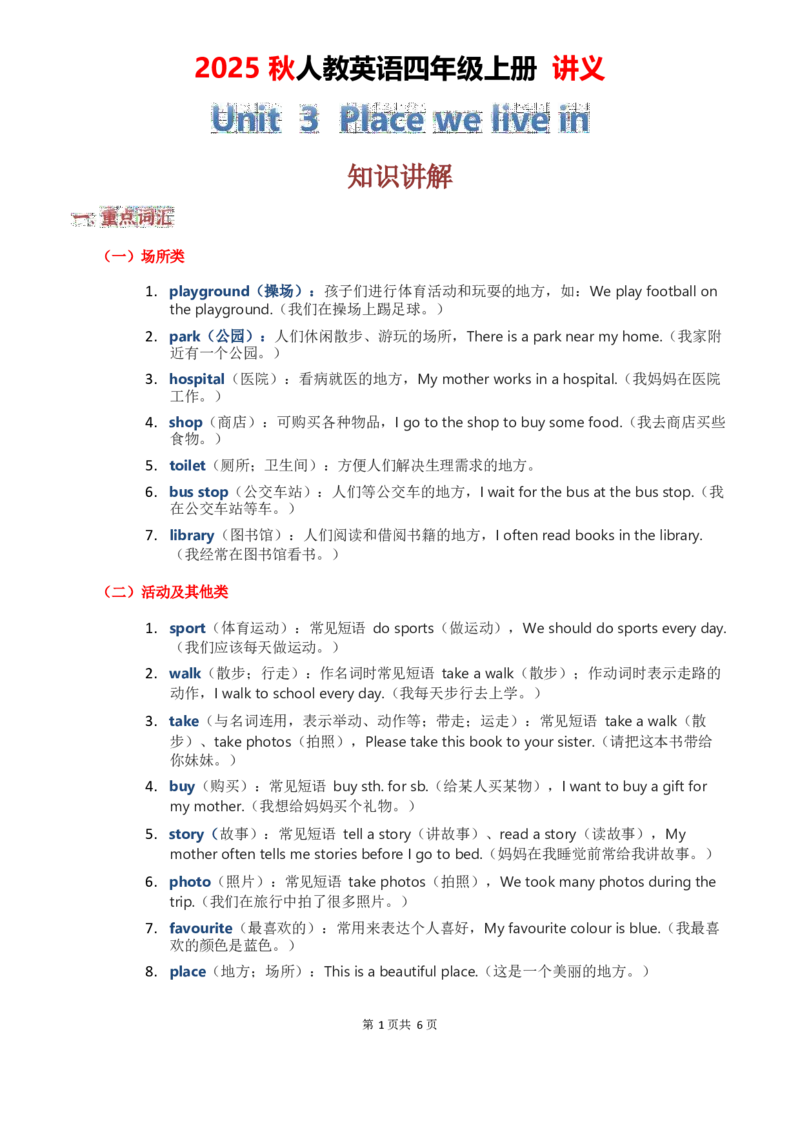 2025 秋人教英语四年级上册 讲义

Unit 3 Place we live in

知识讲解

一、重点词汇

（一）场所类

1. playground（操场）：孩子们进行体育活动和玩耍的地方，如：We play football on the playground.（我们在操场上踢足球。）
2. park（公园）：人们休闲散步、游玩的场所，There is a park near my home.（我家附近有一个公园。）
3. hospital（医院）：看病就医的地方，My mother works in a hospital.（我妈妈在医院工作。）
4. shop（商店）：可购买各种物品，I go to the shop to buy some food.（我去商店买些食物。）
5. toilet（厕所；卫生间）：方便人们解决生理需求的地方。
6. bus stop（公交车站）：人们等公交车的地方，I wait for the bus at the bus stop.（我在公交车站等车。）
7. library（图书馆）：人们阅读和借阅书籍的地方，I often read books in the library.（我经常在图书馆看书。）

（二）活动及其他类

1. sport（体育运动）：常见短语 do sports（做运动），We should do sports every day.（我们应该每天做运动。）
2. walk（散步；行走）：作名词时常见短语 take a walk（散步）；作动词时表示走路的动作，I walk to school every day.（我每天步行去上学。）
3. take（与名词连用，表示举动、动作等；带走；运走）：常见短语 take a walk（散步）、take photos（拍照），Please take this book to your sister.（请把这本书带给你妹妹。）
4. buy（购买）：常见短语 buy sth. for sb.（给某人买某物），I want to buy a gift for my mother.（我想给妈妈买个礼物。）
5. story（故事）：常见短语 tell a story（讲故事）、read a story（读故事），My mother often tells me stories before I go to bed.（妈妈在我睡觉前常给我讲故事。）
6. photo（照片）：常见短语 take photos（拍照），We took many photos during the trip.（我们在旅行中拍了很多照片。）
7. favourite（最喜欢的）：常用来表达个人喜好，My favourite colour is blue.（我最喜欢的颜色是蓝色。）
8. place（地方；场所）：This is a beautiful place.（这是一个美丽的地方。）

第 1 页共 6 页